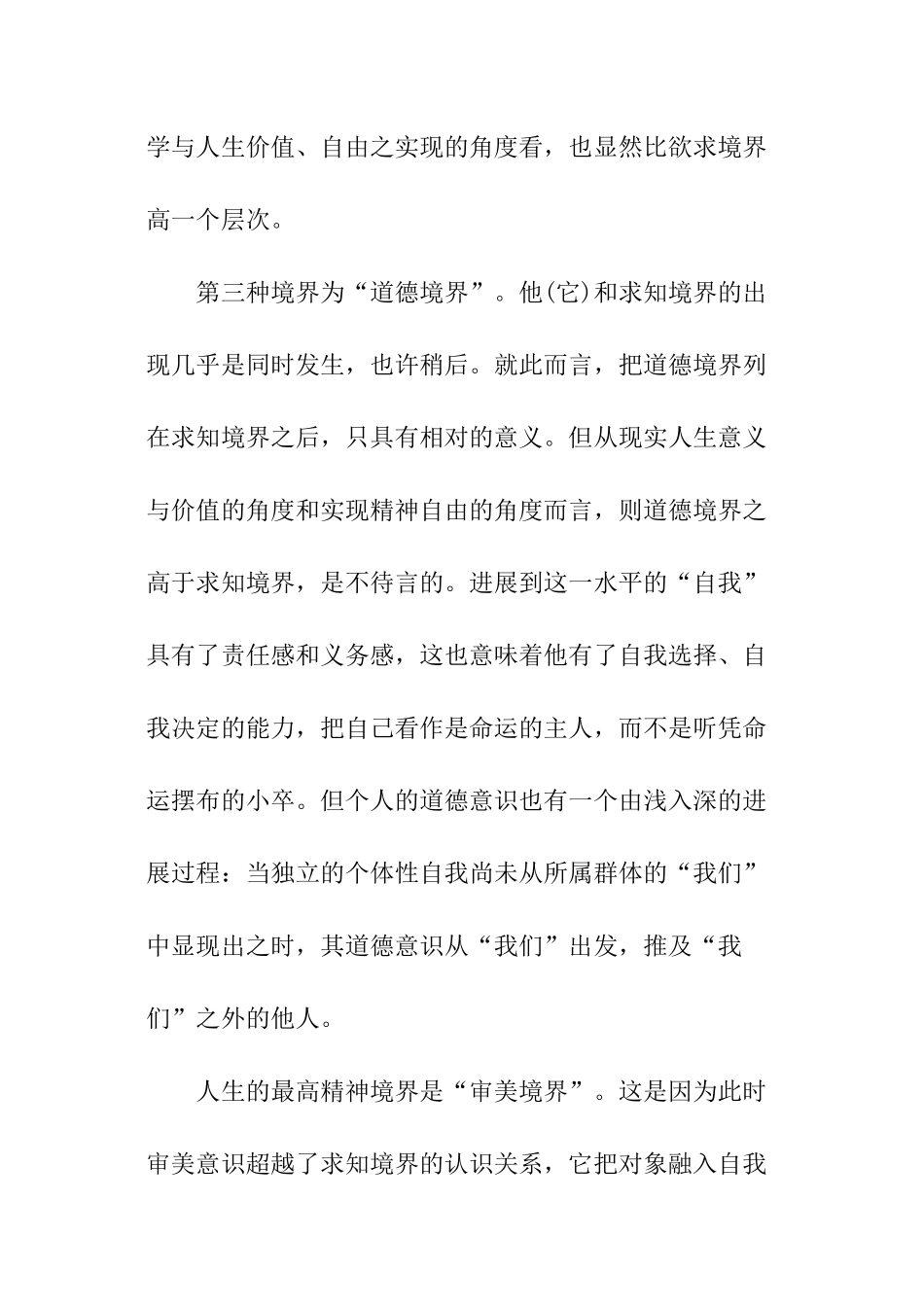 学与人生价值、自由之实现的角度看，也显然比欲求境界高一个层次。

第三种境界为“道德境界”。他(它)和求知境界的出现几乎是同时发生，也许稍后。就此而言，把道德境界列在求知境界之后，只具有相对的意义。但从现实人生意义与价值的角度和实现精神自由的角度而言，则道德境界之高于求知境界，是不待言的。进展到这一水平的“自我”具有了责任感和义务感，这也意味着他有了自我选择、自我决定的能力，把自己看作是命运的主人，而不是听凭命运摆布的小卒。但个人的道德意识也有一个由浅入深的进展过程：当独立的个体性自我尚未从所属群体的“我们”中显现出之时，其道德意识从“我们”出发，推及“我们”之外的他人。

人生的最高精神境界是“审美境界”。这是因为此时审美意识超越了求知境界的认识关系，它把对象融入自我